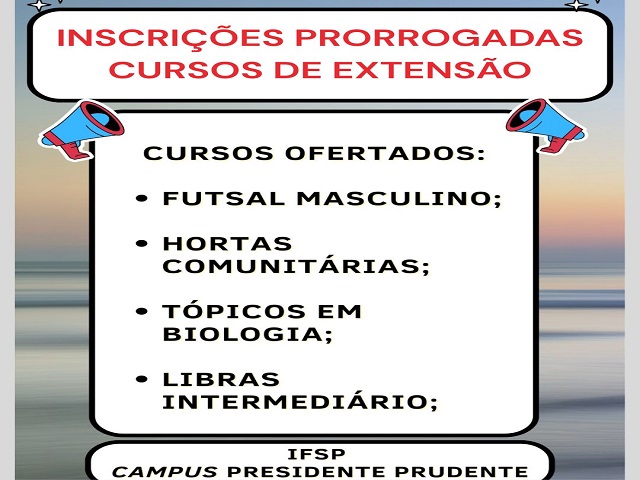 INSCRIÇÕES PRORROGADAS
CURSOS DE EXTENSÃO

CURSOS OFERTADOS:

• FUTSAL MASCULINO;

• HORTAS COMUNITÁRIAS;

• TÓPICOS EM BIOLOGIA;

• LIBRAS INTERMEDIÁRIO;

IFSP
CAMPUS PRESIDENTE PRUDENTE